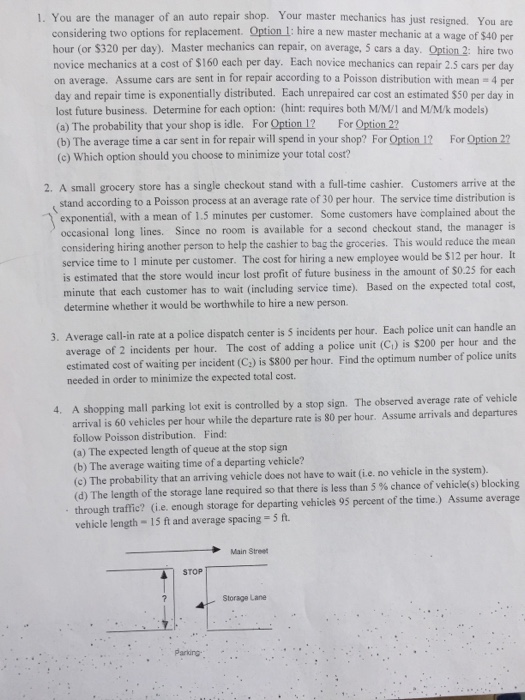 1. You are the manager of an auto repair shop. Your master mechanics has just resigned. You are considering two options for replacement. Option 1: hire a new master mechanic at a wage of \$40 per hour (or \$320 per day). Master mechanics can repair, on average, 5 cars a day. Option 2: hire two novice mechanics at a cost of \$160 each per day. Each novice mechanics can repair 2.5 cars per day on average. Assume cars are sent in for repair according to a Poisson distribution with mean = 4 per day and repair time is exponentially distributed. Each unrepaired car cost an estimated \$50 per day in lost future business. Determine for each option: (hint: requires both M/M/1 and M/M/k models)
(a) The probability that your shop is idle. For Option 1? For Option 2?
(b) The average time a car sent in for repair will spend in your shop? For Option 1? For Option 2?
(c) Which option should you choose to minimize your total cost?

2. A small grocery store has a single checkout stand with a full-time cashier. Customers arrive at the stand according to a Poisson process at an average rate of 30 per hour. The service time distribution is exponential, with a mean of 1.5 minutes per customer. Some customers have complained about the occasional long lines. Since no room is available for a second checkout stand, the manager is considering hiring another person to help the cashier to bag the groceries. This would reduce the mean service time to 1 minute per customer. The cost for hiring a new employee would be \$12 per hour. It is estimated that the store would incur lost profit of future business in the amount of \$0.25 for each minute that each customer has to wait (including service time). Based on the expected total cost, determine whether it would be worthwhile to hire a new person.

3. Average call-in rate at a police dispatch center is 5 incidents per hour. Each police unit can handle an average of 2 incidents per hour. The cost of adding a police unit ($C_1$) is \$200 per hour and the estimated cost of waiting per incident ($C_2$) is \$800 per hour. Find the optimum number of police units needed in order to minimize the expected total cost.

4. A shopping mall parking lot exit is controlled by a stop sign. The observed average rate of vehicle arrival is 60 vehicles per hour while the departure rate is 80 per hour. Assume arrivals and departures follow Poisson distribution. Find:
(a) The expected length of queue at the stop sign
(b) The average waiting time of a departing vehicle?
(c) The probability that an arriving vehicle does not have to wait (i.e. no vehicle in the system).
(d) The length of the storage lane required so that there is less than 5 % chance of vehicle(s) blocking through traffic? (i.e. enough storage for departing vehicles 95 percent of the time.) Assume average vehicle length = 15 ft and average spacing = 5 ft.

Main Street
STOP
?
Storage Lane
Parking